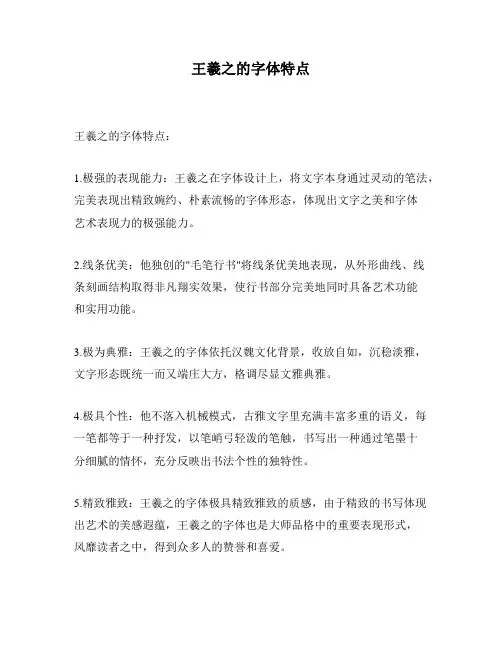 王羲之的字体特点

王羲之的字体特点：

1.极强的表现能力：王羲之在字体设计上，将文字本身通过灵动的笔法，完美表现出精致婉约、朴素流畅的字体形态，体现出文字之美和字体艺术表现力的极强能力。

2.线条优美：他独创的"毛笔行书"将线条优美地表现，从外形曲线、线条刻画结构取得非凡翔实效果，使行书部分完美地同时具备艺术功能和实用功能。

3.极为典雅：王羲之的字体依托汉魏文化背景，收放自如，沉稳淡雅，文字形态既统一而又端庄大方，格调尽显文雅典雅。

4.极具个性：他不落入机械模式，古雅文字里充满丰富多重的语义，每一笔都等于一种抒发，以笔峭弓轻泼的笔触，书写出一种通过笔墨十分细腻的情怀，充分反映出书法个性的独特性。

5.精致雅致：王羲之的字体极具精致雅致的质感，由于精致的书写体现出艺术的美感遐蕴，王羲之的字体也是大师品格中的重要表现形式，风靡读者之中，得到众多人的赞誉和喜爱。